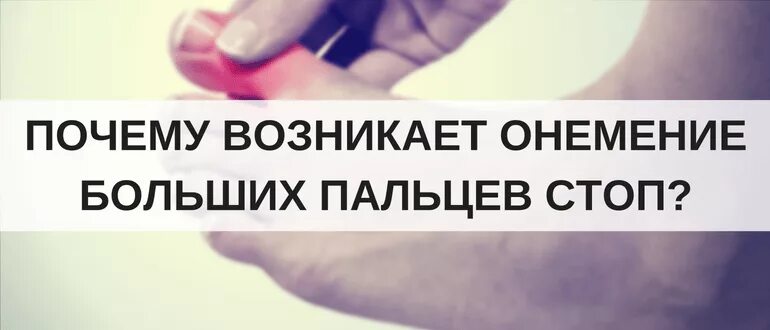 ПОЧЕМУ ВОЗНИКАЕТ ОНЕМЕНИЕ БОЛЬШИХ ПАЛЬЦЕВ СТОП?